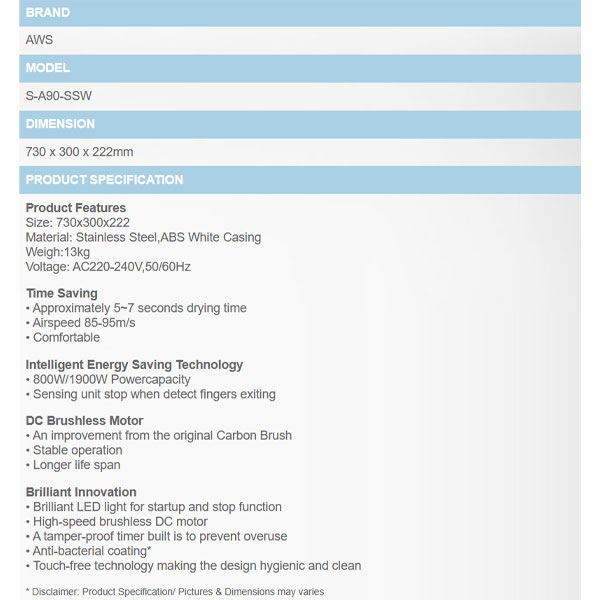 BRAND

AWS

MODEL

S-A90-SSW

DIMENSION

730 x 300 x 222mm

PRODUCT SPECIFICATION

Product Features
Size: 730x300x222
Material: Stainless Steel,ABS White Casing
Weigh:13kg
Voltage: AC220-240V,50/60Hz

Time Saving
• Approximately 5~7 seconds drying time
• Airspeed 85-95m/s
• Comfortable

Intelligent Energy Saving Technology
• 800W/1900W Powercapacity
• Sensing unit stop when detect fingers exiting

DC Brushless Motor
• An improvement from the original Carbon Brush
• Stable operation
• Longer life span

Brilliant Innovation
• Brilliant LED light for startup and stop function
• High-speed brushless DC motor
• A tamper-proof timer built is to prevent overuse
• Anti-bacterial coating*
• Touch-free technology making the design hygienic and clean

* Disclaimer: Product Specification/ Pictures & Dimensions may varies